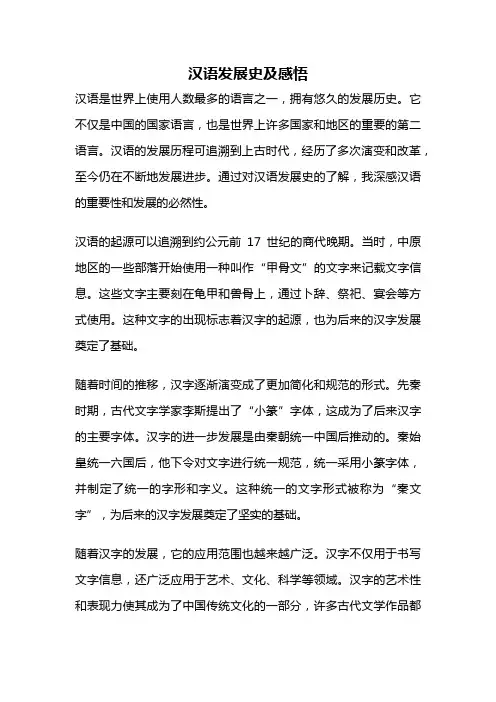 汉语发展史及感悟

汉语是世界上使用人数最多的语言之一，拥有悠久的发展历史。它不仅是中国的国家语言，也是世界上许多国家和地区的重要的第二语言。汉语的发展历程可追溯到上古时代，经历了多次演变和改革，至今仍在不断地发展进步。通过对汉语发展史的了解，我深感汉语的重要性和发展的必然性。

汉语的起源可以追溯到约公元前 17 世纪的商代晚期。当时，中原地区的一些部落开始使用一种叫作“甲骨文”的文字来记载文字信息。这些文字主要刻在龟甲和兽骨上，通过卜辞、祭祀、宴会等方式使用。这种文字的出现标志着汉字的起源，也为后来的汉字发展奠定了基础。

随着时间的推移，汉字逐渐演变成了更加简化和规范的形式。先秦时期，古代文字学家李斯提出了“小篆”字体，这成为了后来汉字的主要字体。汉字的进一步发展是由秦朝统一中国后推动的。秦始皇统一六国后，他下令对文字进行统一规范，统一采用小篆字体，并制定了统一的字形和字义。这种统一的文字形式被称为“秦文字”，为后来的汉字发展奠定了坚实的基础。

随着汉字的发展，它的应用范围也越来越广泛。汉字不仅用于书写文字信息，还广泛应用于艺术、文化、科学等领域。汉字的艺术性和表现力使其成为了中国传统文化的一部分，许多古代文学作品都